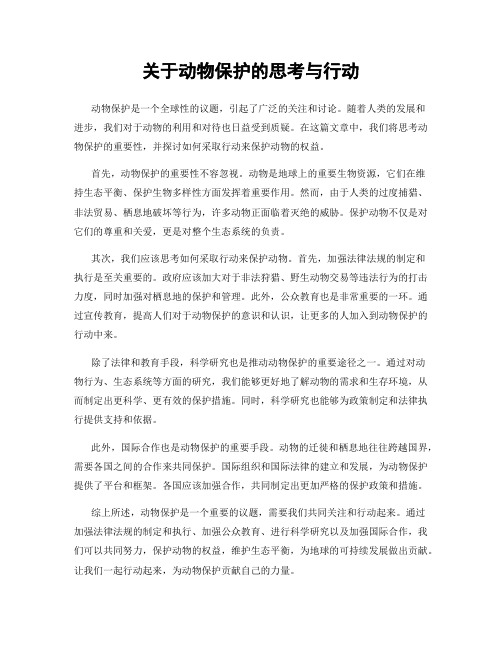 关于动物保护的思考与行动

动物保护是一个全球性的议题，引起了广泛的关注和讨论。随着人类的发展和进步，我们对于动物的利用和对待也日益受到质疑。在这篇文章中，我们将思考动物保护的重要性，并探讨如何采取行动来保护动物的权益。

首先，动物保护的重要性不容忽视。动物是地球上的重要生物资源，它们在维持生态平衡、保护生物多样性方面发挥着重要作用。然而，由于人类的过度捕猎、非法贸易、栖息地破坏等行为，许多动物正面临着灭绝的威胁。保护动物不仅是对它们的尊重和关爱，更是对整个生态系统的负责。

其次，我们应该思考如何采取行动来保护动物。首先，加强法律法规的制定和执行是至关重要的。政府应该加大对于非法狩猎、野生动物交易等违法行为的打击力度，同时加强对栖息地的保护和管理。此外，公众教育也是非常重要的一环。通过宣传教育，提高人们对于动物保护的意识和认识，让更多的人加入到动物保护的行动中来。

除了法律和教育手段，科学研究也是推动动物保护的重要途径之一。通过对动物行为、生态系统等方面的研究，我们能够更好地了解动物的需求和生存环境，从而制定出更科学、更有效的保护措施。同时，科学研究也能够为政策制定和法律执行提供支持和依据。

此外，国际合作也是动物保护的重要手段。动物的迁徙和栖息地往往跨越国界，需要各国之间的合作来共同保护。国际组织和国际法律的建立和发展，为动物保护提供了平台和框架。各国应该加强合作，共同制定出更加严格的保护政策和措施。

综上所述，动物保护是一个重要的议题，需要我们共同关注和行动起来。通过加强法律法规的制定和执行、加强公众教育、进行科学研究以及加强国际合作，我们可以共同努力，保护动物的权益，维护生态平衡，为地球的可持续发展做出贡献。让我们一起行动起来，为动物保护贡献自己的力量。